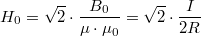 $H_0 = \sqrt{2} \cdot \frac{B_0}{\mu \cdot \mu_0} = \sqrt{2} \cdot \frac{I}{2R}$